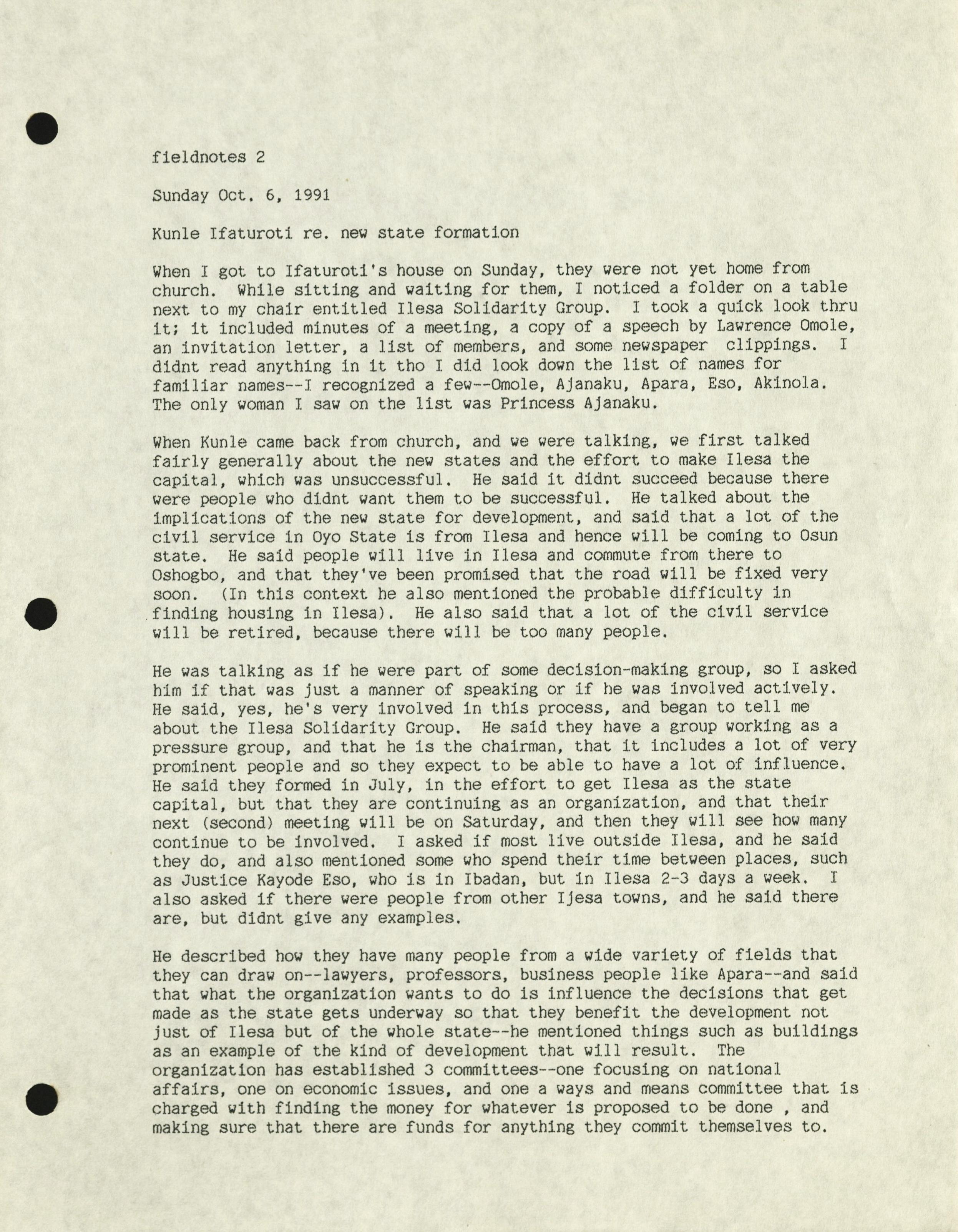 fieldnotes 2

Sunday Oct. 6, 1991

Kunle Ifaturoti re. new state formation

When I got to Ifaturoti's house on Sunday, they were not yet home from church. While sitting and waiting for them, I noticed a folder on a table next to my chair entitled Ilesa Solidarity Group. I took a quick look thru it; it included minutes of a meeting, a copy of a speech by Lawrence Omole, an invitation letter, a list of members, and some newspaper clippings. I didnt read anything in it tho I did look down the list of names for familiar names--I recognized a few--Omole, Ajanaku, Apara, Eso, Akinola. The only woman I saw on the list was Princess Ajanaku.

When Kunle came back from church, and we were talking, we first talked fairly generally about the new states and the effort to make Ilesa the capital, which was unsuccessful. He said it didnt succeed because there were people who didnt want them to be successful. He talked about the implications of the new state for development, and said that a lot of the civil service in Oyo State is from Ilesa and hence will be coming to Osun state. He said people will live in Ilesa and commute from there to Oshogbo, and that they've been promised that the road will be fixed very soon. (In this context he also mentioned the probable difficulty in finding housing in Ilesa). He also said that a lot of the civil service will be retired, because there will be too many people.

He was talking as if he were part of some decision-making group, so I asked him if that was just a manner of speaking or if he was involved actively. He said, yes, he's very involved in this process, and began to tell me about the Ilesa Solidarity Group. He said they have a group working as a pressure group, and that he is the chairman, that it includes a lot of very prominent people and so they expect to be able to have a lot of influence. He said they formed in July, in the effort to get Ilesa as the state capital, but that they are continuing as an organization, and that their next (second) meeting will be on Saturday, and then they will see how many continue to be involved. I asked if most live outside Ilesa, and he said they do, and also mentioned some who spend their time between places, such as Justice Kayode Eso, who is in Ibadan, but in Ilesa 2-3 days a week. I also asked if there were people from other Ijesa towns, and he said there are, but didnt give any examples.

He described how they have many people from a wide variety of fields that they can draw on--lawyers, professors, business people like Apara--and said that what the organization wants to do is influence the decisions that get made as the state gets underway so that they benefit the development not just of Ilesa but of the whole state--he mentioned things such as buildings as an example of the kind of development that will result. The organization has established 3 committees--one focusing on national affairs, one on economic issues, and one a ways and means committee that is charged with finding the money for whatever is proposed to be done , and making sure that there are funds for anything they commit themselves to.